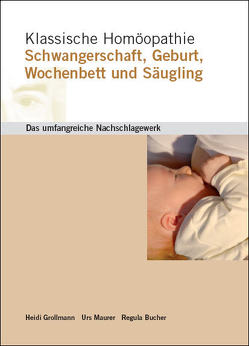 Klassische Homöopathie
Schwangerschaft, Geburt, Wochenbett und Säugling

Das umfangreiche Nachschlagewerk

Heidi Grollmann Urs Maurer Regula Bucher